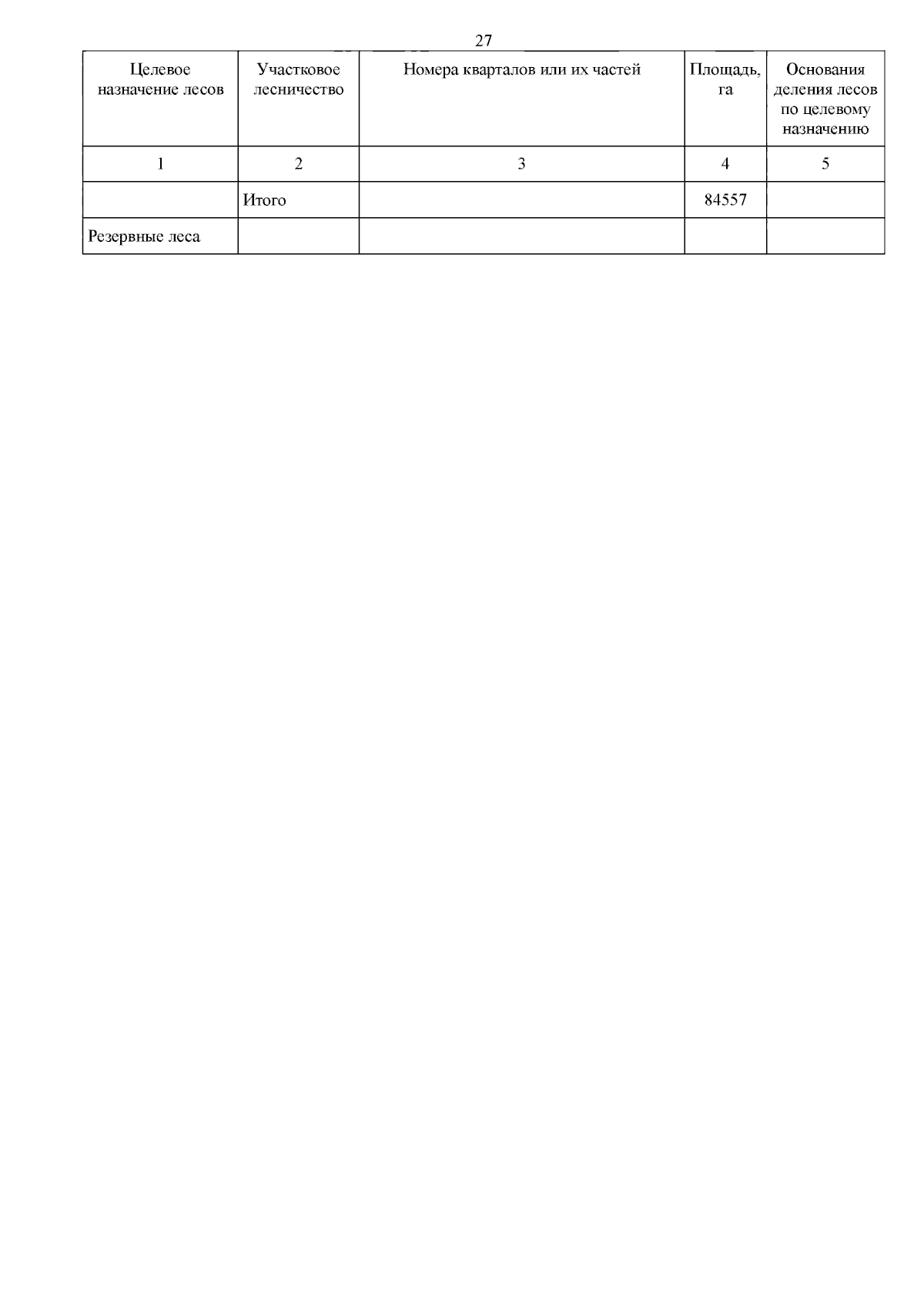 27

| Целевое назначение лесов | Участковое лесничество | Номера кварталов или их частей | Площадь, га | Основания деления лесов по целевому назначению |
|---|---|---|---|---|
| 1 | 2 | 3 | 4 | 5 |
| | Итого | | 84557 | |
| Резервные леса | | | | |